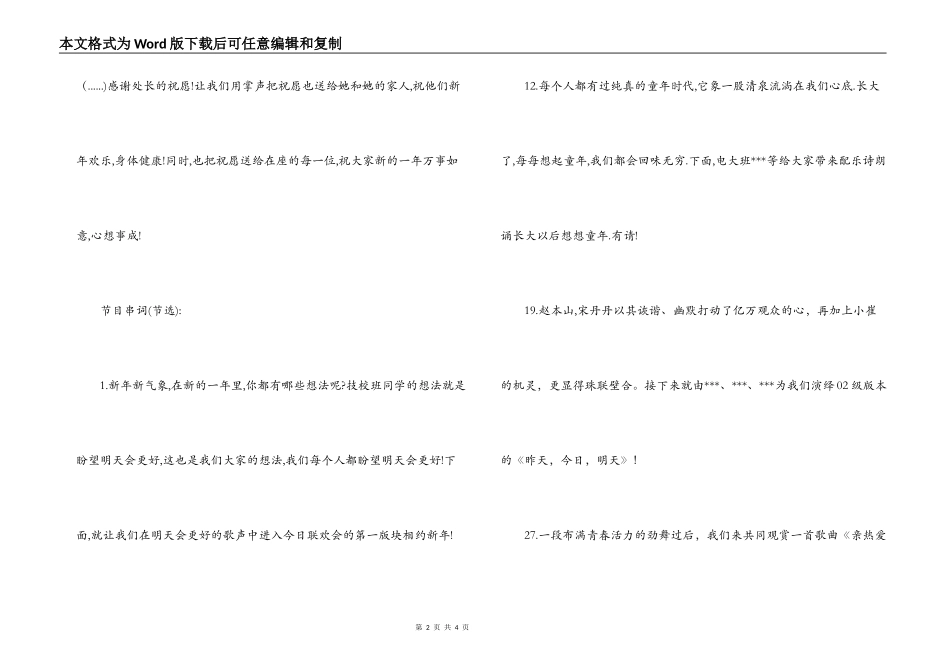 本文格式为Word版下载后可任意编辑和复制

(......)感谢处长的祝愿!让我们用掌声把祝愿也送给她和她的家人,祝他们新年欢乐,身体健康!同时,也把祝愿送给在座的每一位,祝大家新的一年万事如意,心想事成!

节目串词(节选):

1.新年新气象,在新的一年里,你都有哪些想法呢?技校班同学的想法就是盼望明天会更好,这也是我们大家的想法,我们每个人都盼望明天会更好!下面,就让我们在明天会更好的歌声中进入今日联欢会的第一版块相约新年!

12.每个人都有过纯真的童年时代,它象一股清泉流淌在我们心底.长大了,每每想起童年,我们都会回味无穷.下面,电大班***等给大家带来配乐诗朗诵长大以后想想童年.有请!

19.赵本山,宋丹丹以其诙谐、幽默打动了亿万观众的心,再加上小崔的机灵,更显得珠联璧合。接下来就由***、***、***为我们演绎02级版本的《昨天,今日,明天》!

27.一段布满青春活力的劲舞过后,我们来共同观赏一首歌曲《亲热爱

第 2 页 共 4 页